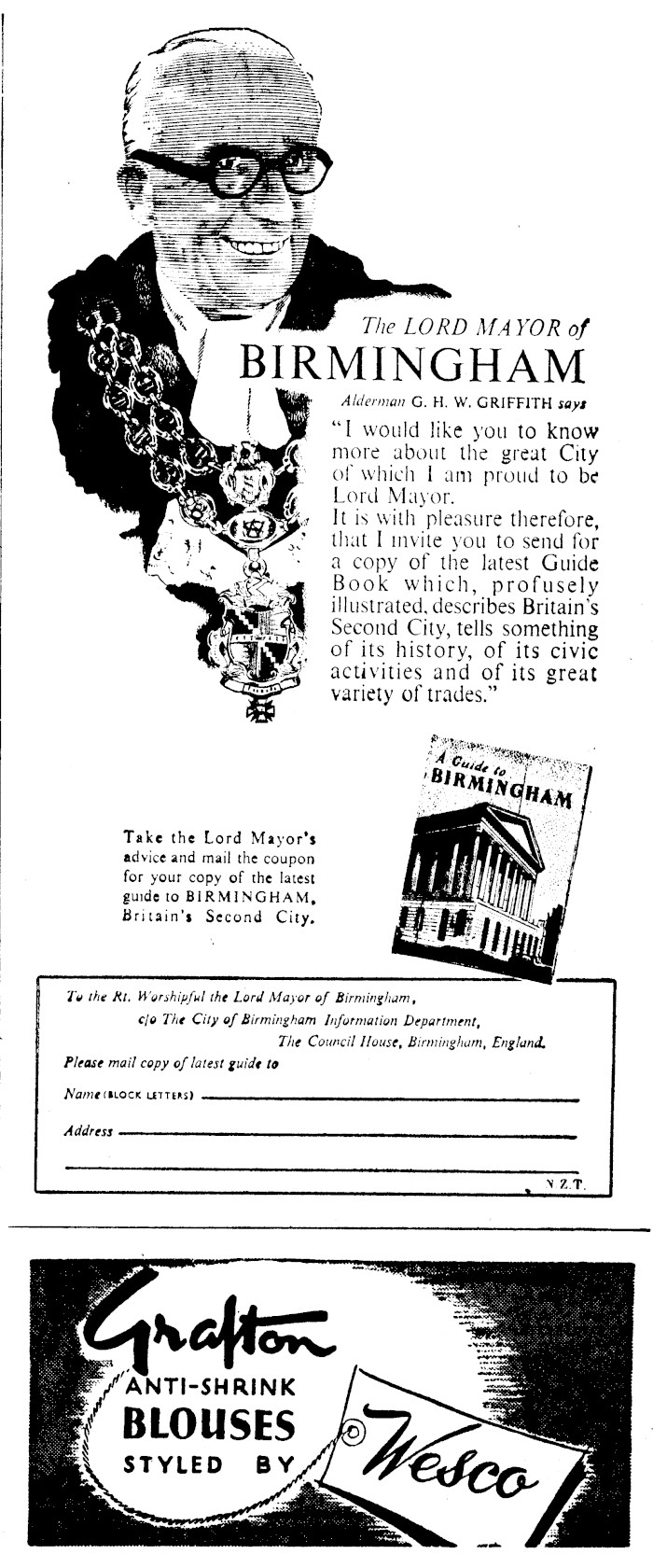 The LORD MAYOR of
BIRMINGHAM

Alderman G. H. W. GRIFFITH says

"I would like you to know more about the great City of which I am proud to be Lord Mayor.
It is with pleasure therefore, that I invite you to send for a copy of the latest Guide Book which, profusely illustrated, describes Britain's Second City, tells something of its history, of its civic activities and of its great variety of trades."

A Guide to BIRMINGHAM

Take the Lord Mayor's advice and mail the coupon for your copy of the latest guide to BIRMINGHAM, Britain's Second City.

To the Rt. Worshipful the Lord Mayor of Birmingham,
c/o The City of Birmingham Information Department,
The Council House, Birmingham, England.
Please mail copy of latest guide to
Name (BLOCK LETTERS)
Address
N.Z.T.

Grafton
ANTI-SHRINK
BLOUSES
STYLED BY
Wesco